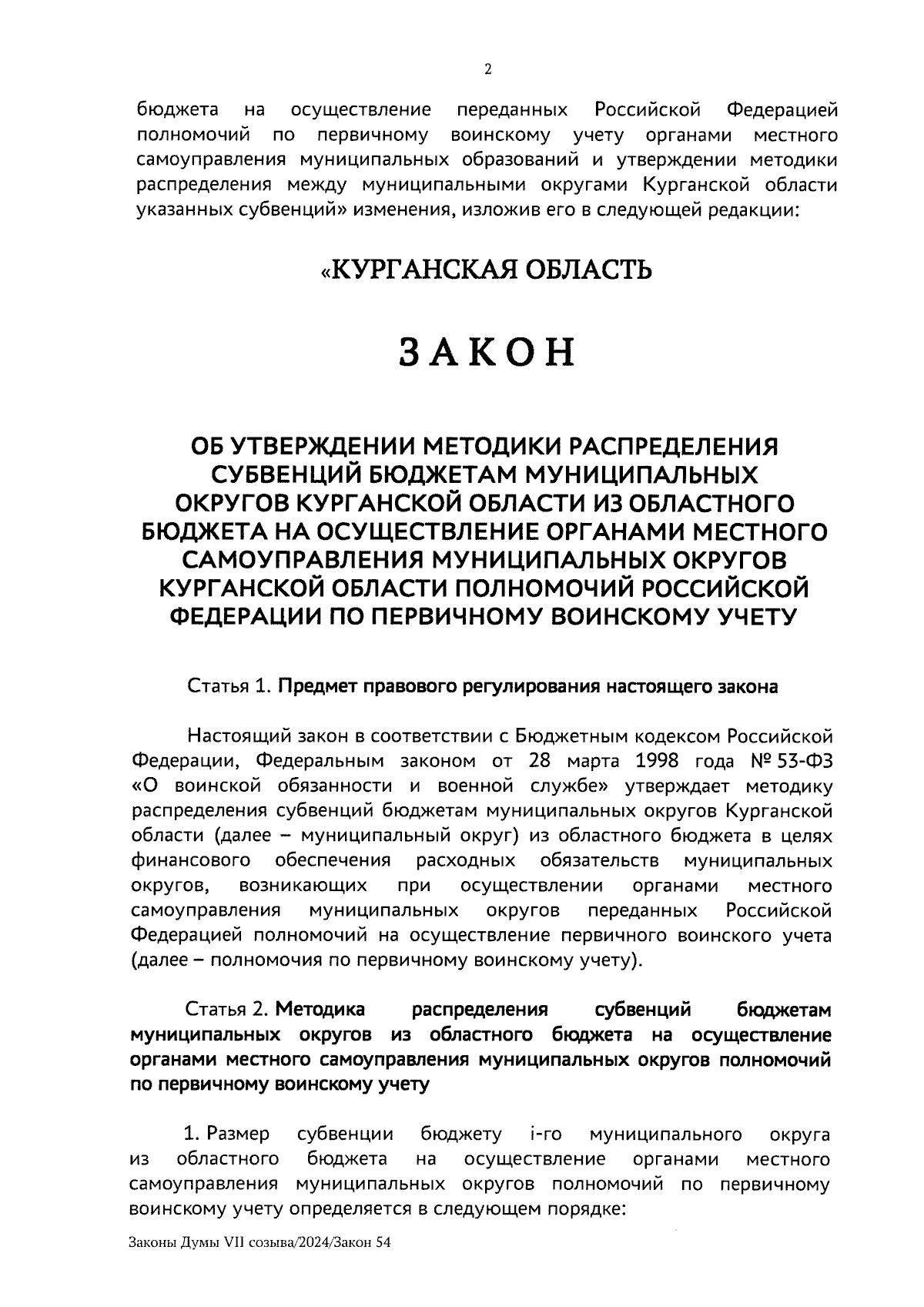 2

бюджета на осуществление переданных Российской Федерацией полномочий по первичному воинскому учету органами местного самоуправления муниципальных образований и утверждении методики распределения между муниципальными округами Курганской области указанных субвенций» изменения, изложив его в следующей редакции:

«КУРГАНСКАЯ ОБЛАСТЬ

ЗАКОН

ОБ УТВЕРЖДЕНИИ МЕТОДИКИ РАСПРЕДЕЛЕНИЯ СУБВЕНЦИЙ БЮДЖЕТАМ МУНИЦИПАЛЬНЫХ ОКРУГОВ КУРГАНСКОЙ ОБЛАСТИ ИЗ ОБЛАСТНОГО БЮДЖЕТА НА ОСУЩЕСТВЛЕНИЕ ОРГАНАМИ МЕСТНОГО САМОУПРАВЛЕНИЯ МУНИЦИПАЛЬНЫХ ОКРУГОВ КУРГАНСКОЙ ОБЛАСТИ ПОЛНОМОЧИЙ РОССИЙСКОЙ ФЕДЕРАЦИИ ПО ПЕРВИЧНОМУ ВОИНСКОМУ УЧЕТУ

Статья 1. Предмет правового регулирования настоящего закона

Настоящий закон в соответствии с Бюджетным кодексом Российской Федерации, Федеральным законом от 28 марта 1998 года № 53-ФЗ «О воинской обязанности и военной службе» утверждает методику распределения субвенций бюджетам муниципальных округов Курганской области (далее – муниципальный округ) из областного бюджета в целях финансового обеспечения расходных обязательств муниципальных округов, возникающих при осуществлении органами местного самоуправления муниципальных округов переданных Российской Федерацией полномочий на осуществление первичного воинского учета (далее – полномочия по первичному воинскому учету).

Статья 2. Методика распределения субвенций бюджетам муниципальных округов из областного бюджета на осуществление органами местного самоуправления муниципальных округов полномочий по первичному воинскому учету

1. Размер субвенции бюджету i-го муниципального округа из областного бюджета на осуществление органами местного самоуправления муниципальных округов полномочий по первичному воинскому учету определяется в следующем порядке:

Законы Думы VII созыва/2024/Закон 54